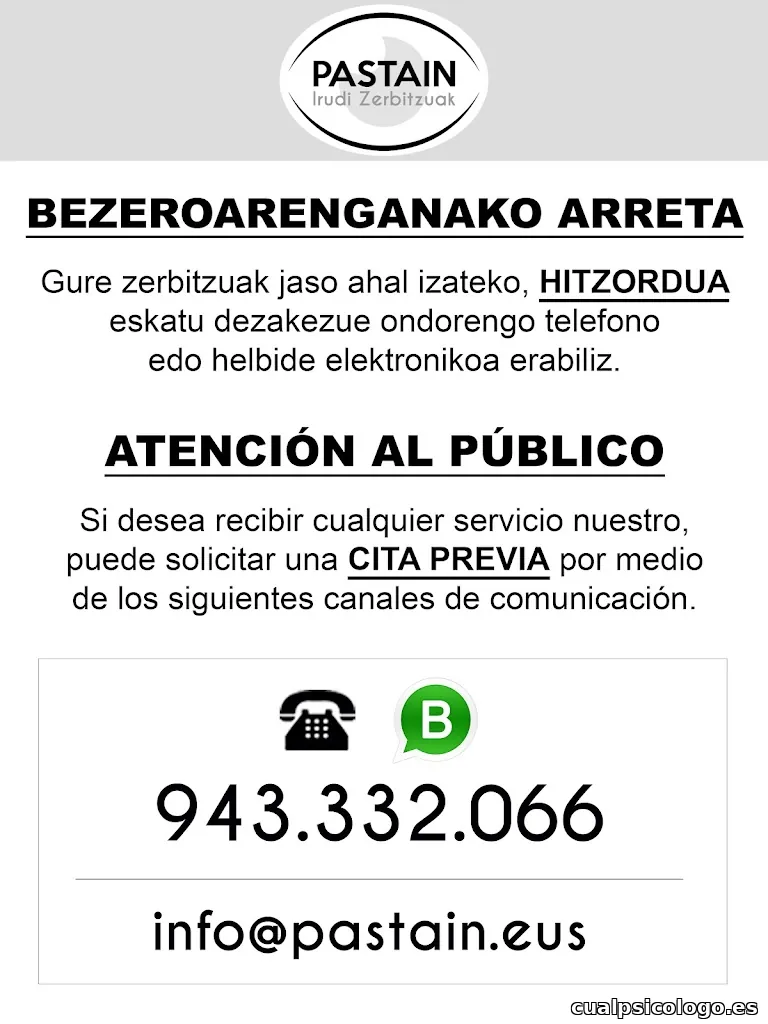 PASTAIN
Irudi Zerbitzuak

BEZEROARENGANAKO ARRETA

Gure zerbitzuak jaso ahal izateko, HITZORDUA eskatu dezakezue ondorengo telefono edo helbide elektronikoa erabiliz.

ATENCIÓN AL PÚBLICO

Si desea recibir cualquier servicio nuestro, puede solicitar una CITA PREVIA por medio de los siguientes canales de comunicación.

B

943.332.066

info@pastain.eus

cualpsicologo.es